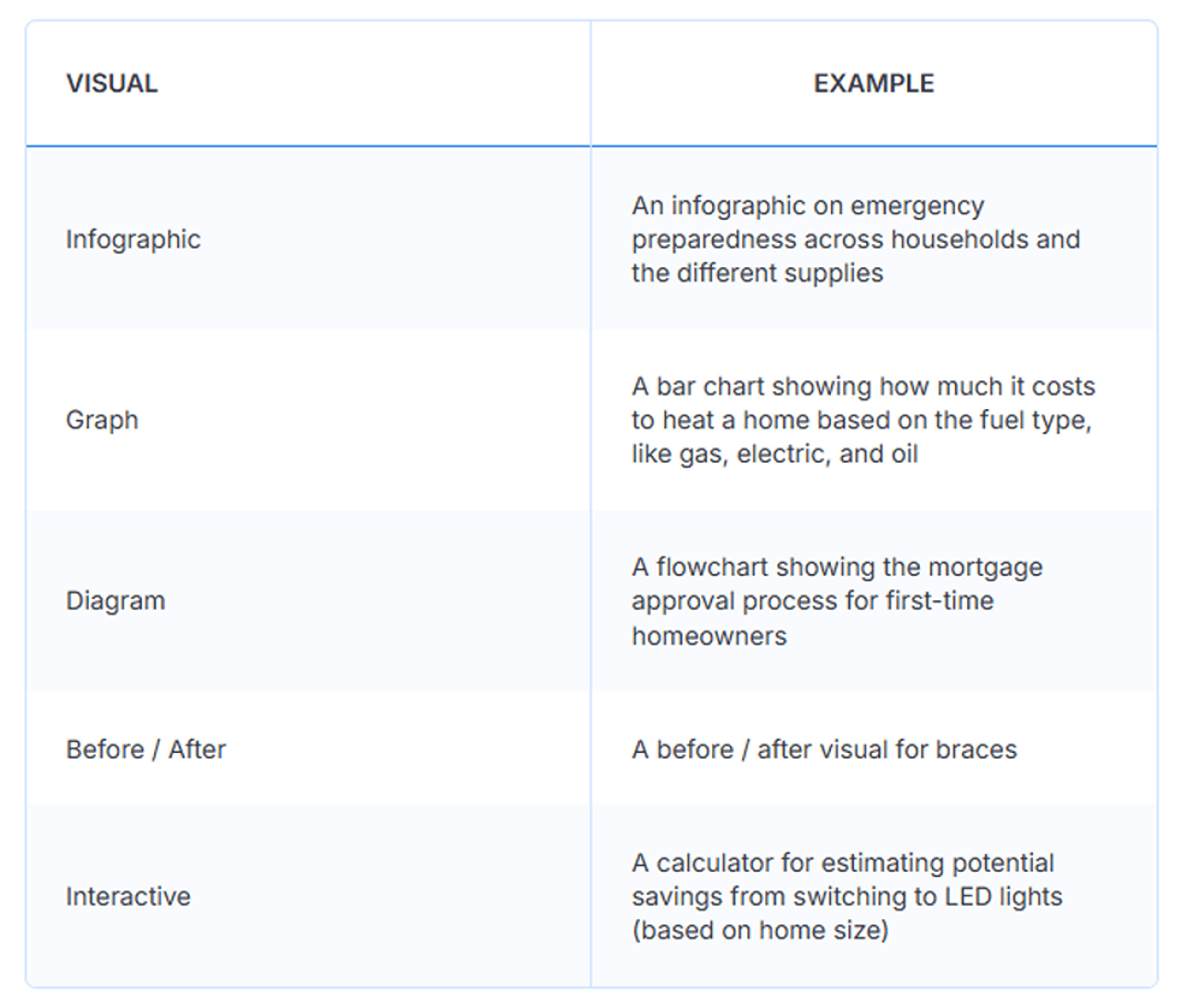 | VISUAL | EXAMPLE |
|---|---|
| Infographic | An infographic on emergency preparedness across households and the different supplies |
| Graph | A bar chart showing how much it costs to heat a home based on the fuel type, like gas, electric, and oil |
| Diagram | A flowchart showing the mortgage approval process for first-time homeowners |
| Before / After | A before / after visual for braces |
| Interactive | A calculator for estimating potential savings from switching to LED lights (based on home size) |